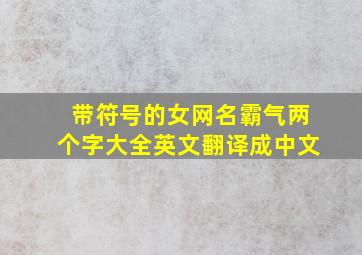 带符号的女网名霸气两个字大全英文翻译成中文